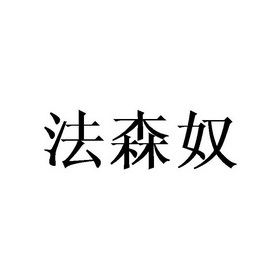 法森奴